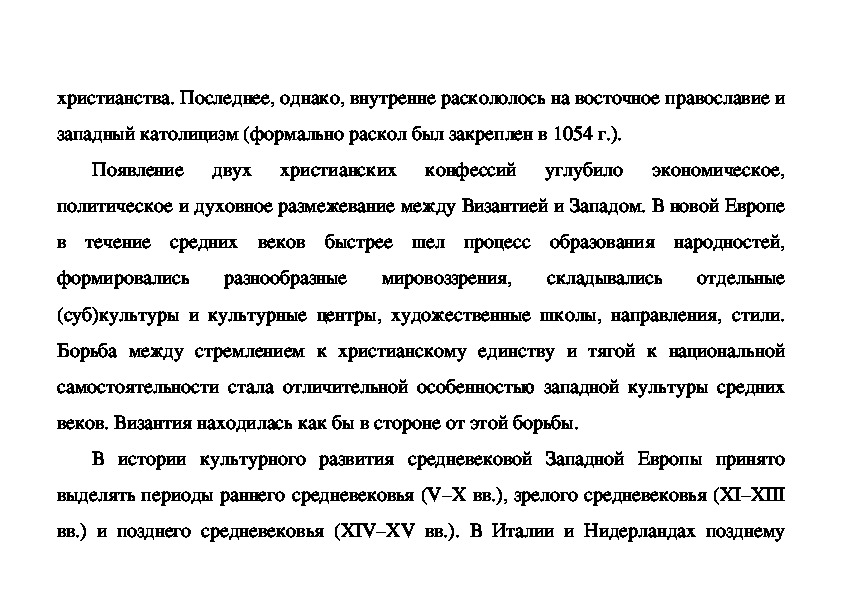 христианства. Последнее, однако, внутренне раскололось на восточное православие и западный католицизм (формально раскол был закреплен в 1054 г.).

Появление двух христианских конфессий углубило экономическое, политическое и духовное размежевание между Византией и Западом. В новой Европе в течение средних веков быстрее шел процесс образования народностей, формировались разнообразные мировоззрения, складывались отдельные (суб)культуры и культурные центры, художественные школы, направления, стили. Борьба между стремлением к христианскому единству и тягой к национальной самостоятельности стала отличительной особенностью западной культуры средних веков. Византия находилась как бы в стороне от этой борьбы.

В истории культурного развития средневековой Западной Европы принято выделять периоды раннего средневековья (V–X вв.), зрелого средневековья (XI–XIII вв.) и позднего средневековья (XIV–XV вв.). В Италии и Нидерландах позднему